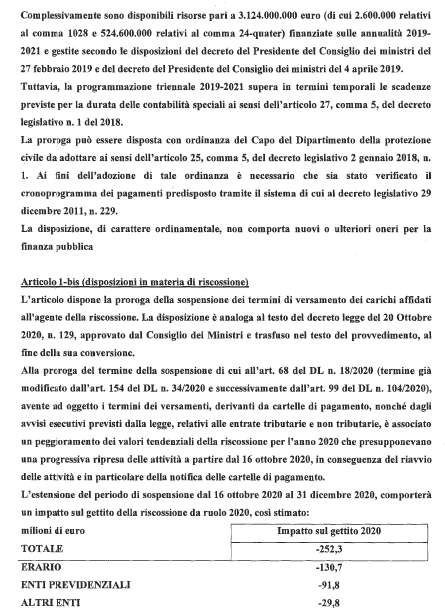 Complessivamente sono disponibili risorse pari a 3.124.000.000 euro (di cui 2.600.000 relativi al comma 1028 e 524.600.000 relativi al comma 24-quater) finanziate sulle annualità 2019-2021 e gestite secondo le disposizioni del decreto del Presidente del Consiglio dei ministri del 27 febbraio 2019 e del decreto del Presidente del Consiglio dei ministri del 4 aprile 2019.

Tuttavia, la programmazione triennale 2019-2021 supera in termini temporali le scadenze previste per la durata delle contabilità speciali ai sensi dell'articolo 27, comma 5, del decreto legislativo n. 1 del 2018.

La proroga può essere disposta con ordinanza del Capo del Dipartimento della protezione civile da adottare ai sensi dell'articolo 25, comma 5, del decreto legislativo 2 gennaio 2018, n. 1. Ai fini dell'adozione di tale ordinanza è necessario che sia stato verificato il cronoprogramma dei pagamenti predisposto tramite il sistema di cui al decreto legislativo 29 dicembre 2011, n. 229.

La disposizione, di carattere ordinamentale, non comporta nuovi o ulteriori oneri per la finanza pubblica

Articolo 1-bis (disposizioni in materia di riscossione)

L'articolo dispone la proroga della sospensione dei termini di versamento dei carichi affidati all'agente della riscossione. La disposizione è analoga al testo del decreto legge del 20 Ottobre 2020, n. 129, approvato dal Consiglio dei Ministri e trasfuso nel testo del provvedimento, al fine della sua conversione.

Alla proroga del termine della sospensione di cui all'art. 68 del DL n. 18/2020 (termine già modificato dall'art. 154 del DL n. 34/2020 e successivamente dall'art. 99 del DL n. 104/2020), avente ad oggetto i termini dei versamenti, derivanti da cartelle di pagamento, nonché dagli avvisi esecutivi previsti dalla legge, relativi alle entrate tributarie e non tributarie, è associato un peggioramento dei valori tendenziali della riscossione per l'anno 2020 che presupponevano una progressiva ripresa delle attività a partire dal 16 ottobre 2020, in conseguenza del riavvio delle attività e in particolare della notifica delle cartelle di pagamento.

L'estensione del periodo di sospensione dal 16 ottobre 2020 al 31 dicembre 2020, comporterà un impatto sul gettito della riscossione da ruolo 2020, così stimato:

| milioni di euro | Impatto sul gettito 2020 |
|---|---|
| TOTALE | -252,3 |
| ERARIO | -130,7 |
| ENTI PREVIDENZIALI | -91,8 |
| ALTRI ENTI | -29,8 |